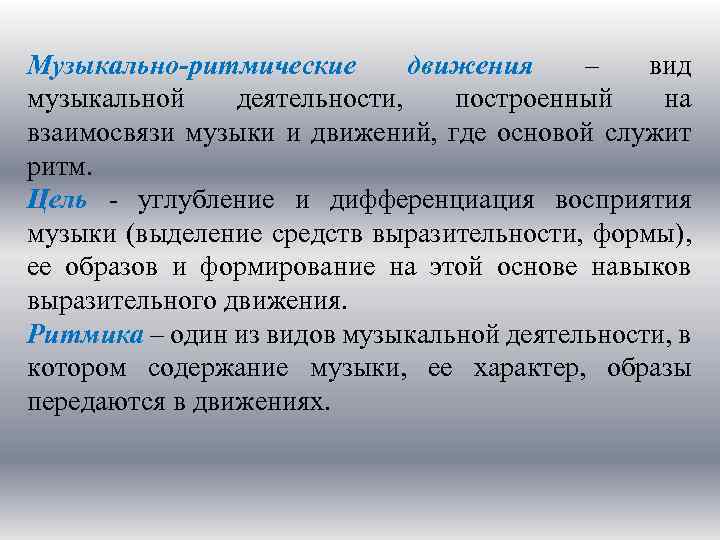 Музыкально-ритмические движения – вид музыкальной деятельности, построенный на взаимосвязи музыки и движений, где основой служит ритм.

Цель - углубление и дифференциация восприятия музыки (выделение средств выразительности, формы), ее образов и формирование на этой основе навыков выразительного движения.

Ритмика – один из видов музыкальной деятельности, в котором содержание музыки, ее характер, образы передаются в движениях.